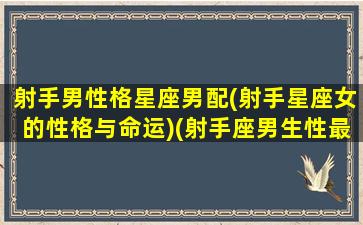 射手男性格星座男配(射手星座女的性格与命运)(射手座男生性最